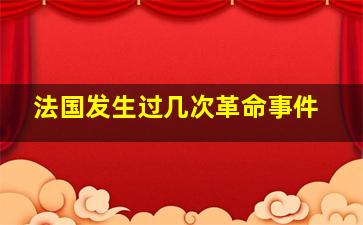 法国发生过几次革命事件